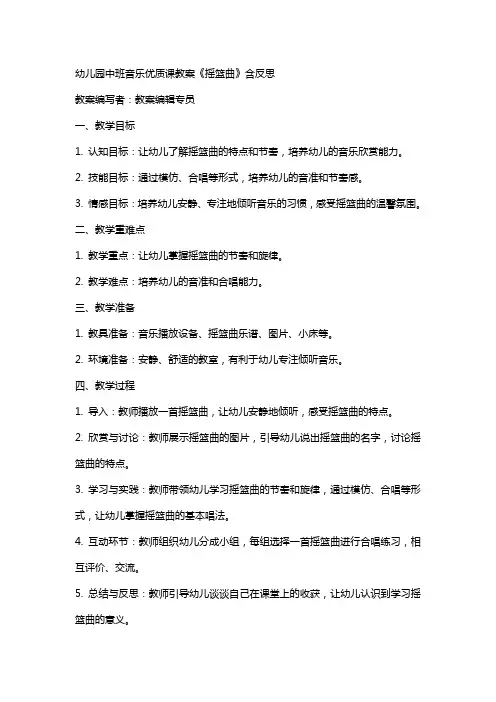 幼儿园中班音乐优质课教案《摇篮曲》含反思

教案编写者：教案编辑专员

一、教学目标

1. 认知目标：让幼儿了解摇篮曲的特点和节奏，培养幼儿的音乐欣赏能力。

2. 技能目标：通过模仿、合唱等形式，培养幼儿的音准和节奏感。

3. 情感目标：培养幼儿安静、专注地倾听音乐的习惯，感受摇篮曲的温馨氛围。

二、教学重难点

1. 教学重点：让幼儿掌握摇篮曲的节奏和旋律。

2. 教学难点：培养幼儿的音准和合唱能力。

三、教学准备

1. 教具准备：音乐播放设备、摇篮曲乐谱、图片、小床等。

2. 环境准备：安静、舒适的教室，有利于幼儿专注倾听音乐。

四、教学过程

1. 导入：教师播放一首摇篮曲，让幼儿安静地倾听，感受摇篮曲的特点。

2. 欣赏与讨论：教师展示摇篮曲的图片，引导幼儿说出摇篮曲的名字，讨论摇篮曲的特点。

3. 学习与实践：教师带领幼儿学习摇篮曲的节奏和旋律，通过模仿、合唱等形式，让幼儿掌握摇篮曲的基本唱法。

4. 互动环节：教师组织幼儿分成小组，每组选择一首摇篮曲进行合唱练习，相互评价、交流。

5. 总结与反思：教师引导幼儿谈谈自己在课堂上的收获，让幼儿认识到学习摇篮曲的意义。